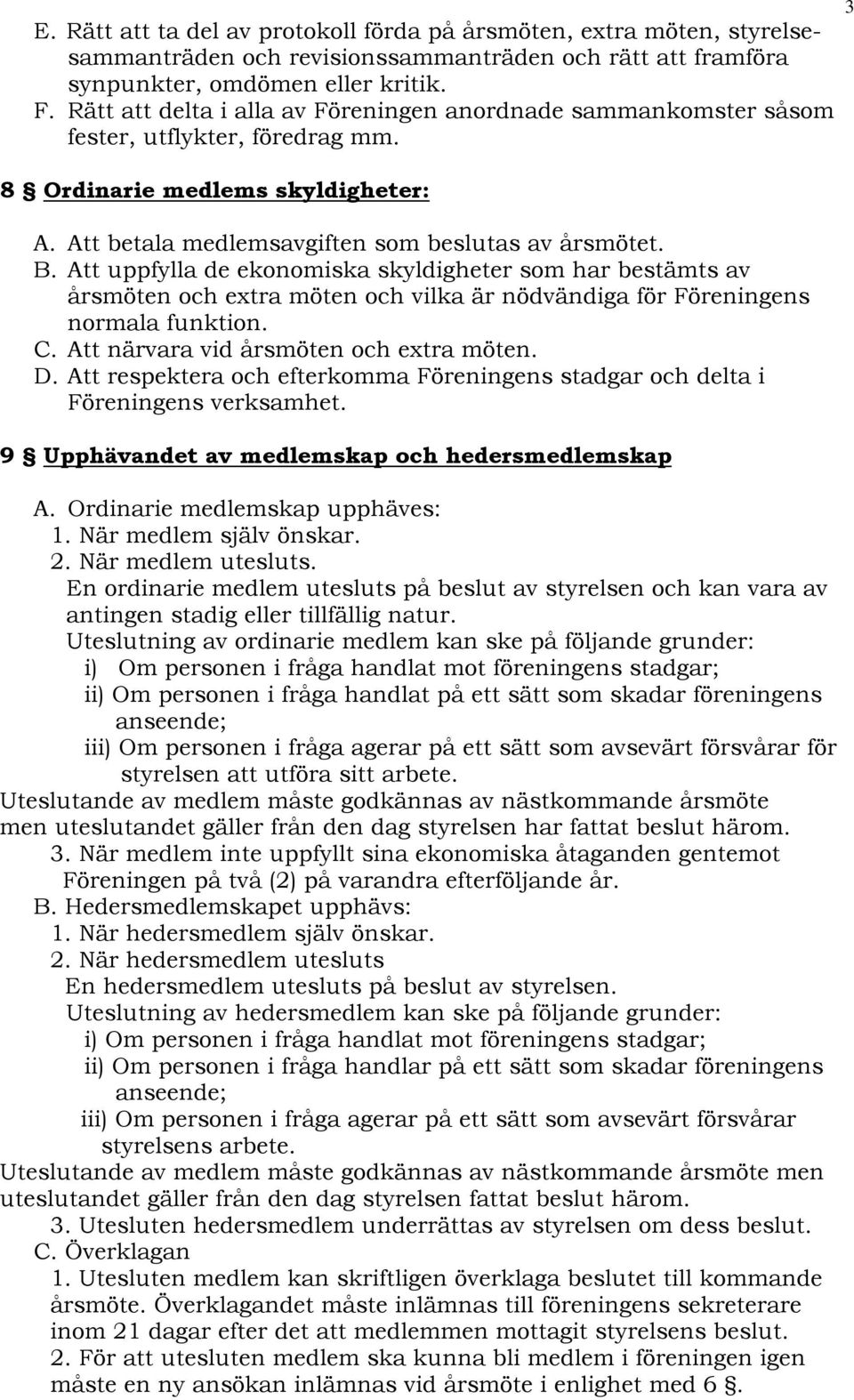 3

E. Rätt att ta del av protokoll förda på årsmöten, extra möten, styrelsesammanträden och revisionssammanträden och rätt att framföra synpunkter, omdömen eller kritik.
F. Rätt att delta i alla av Föreningen anordnade sammankomster såsom fester, utflykter, föredrag mm.

8 § Ordinarie medlems skyldigheter:

A. Att betala medlemsavgiften som beslutas av årsmötet.
B. Att uppfylla de ekonomiska skyldigheter som har bestämts av årsmöten och extra möten och vilka är nödvändiga för Föreningens normala funktion.
C. Att närvara vid årsmöten och extra möten.
D. Att respektera och efterkomma Föreningens stadgar och delta i Föreningens verksamhet.

9 § Upphävandet av medlemskap och hedersmedlemskap

A. Ordinarie medlemskap upphäves:
1. När medlem själv önskar.
2. När medlem utesluts.
En ordinarie medlem utesluts på beslut av styrelsen och kan vara av antingen stadig eller tillfällig natur.
Uteslutning av ordinarie medlem kan ske på följande grunder:
i) Om personen i fråga handlat mot föreningens stadgar;
ii) Om personen i fråga handlat på ett sätt som skadar föreningens anseende;
iii) Om personen i fråga agerar på ett sätt som avsevärt försvårar för styrelsen att utföra sitt arbete.
Uteslutande av medlem måste godkännas av nästkommande årsmöte men uteslutandet gäller från den dag styrelsen har fattat beslut härom.
3. När medlem inte uppfyllt sina ekonomiska åtaganden gentemot Föreningen på två (2) på varandra efterföljande år.
B. Hedersmedlemskapet upphävs:
1. När hedersmedlem själv önskar.
2. När hedersmedlem utesluts
En hedersmedlem utesluts på beslut av styrelsen.
Uteslutning av hedersmedlem kan ske på följande grunder:
i) Om personen i fråga handlat mot föreningens stadgar;
ii) Om personen i fråga handlar på ett sätt som skadar föreningens anseende;
iii) Om personen i fråga agerar på ett sätt som avsevärt försvårar styrelsens arbete.
Uteslutande av medlem måste godkännas av nästkommande årsmöte men uteslutandet gäller från den dag styrelsen fattat beslut härom.
3. Utesluten hedersmedlem underrättas av styrelsen om dess beslut.
C. Överklagan
1. Utesluten medlem kan skriftligen överklaga beslutet till kommande årsmöte. Överklagandet måste inlämnas till föreningens sekreterare inom 21 dagar efter det att medlemmen mottagit styrelsens beslut.
2. För att utesluten medlem ska kunna bli medlem i föreningen igen måste en ny ansökan inlämnas vid årsmöte i enlighet med 6 §.